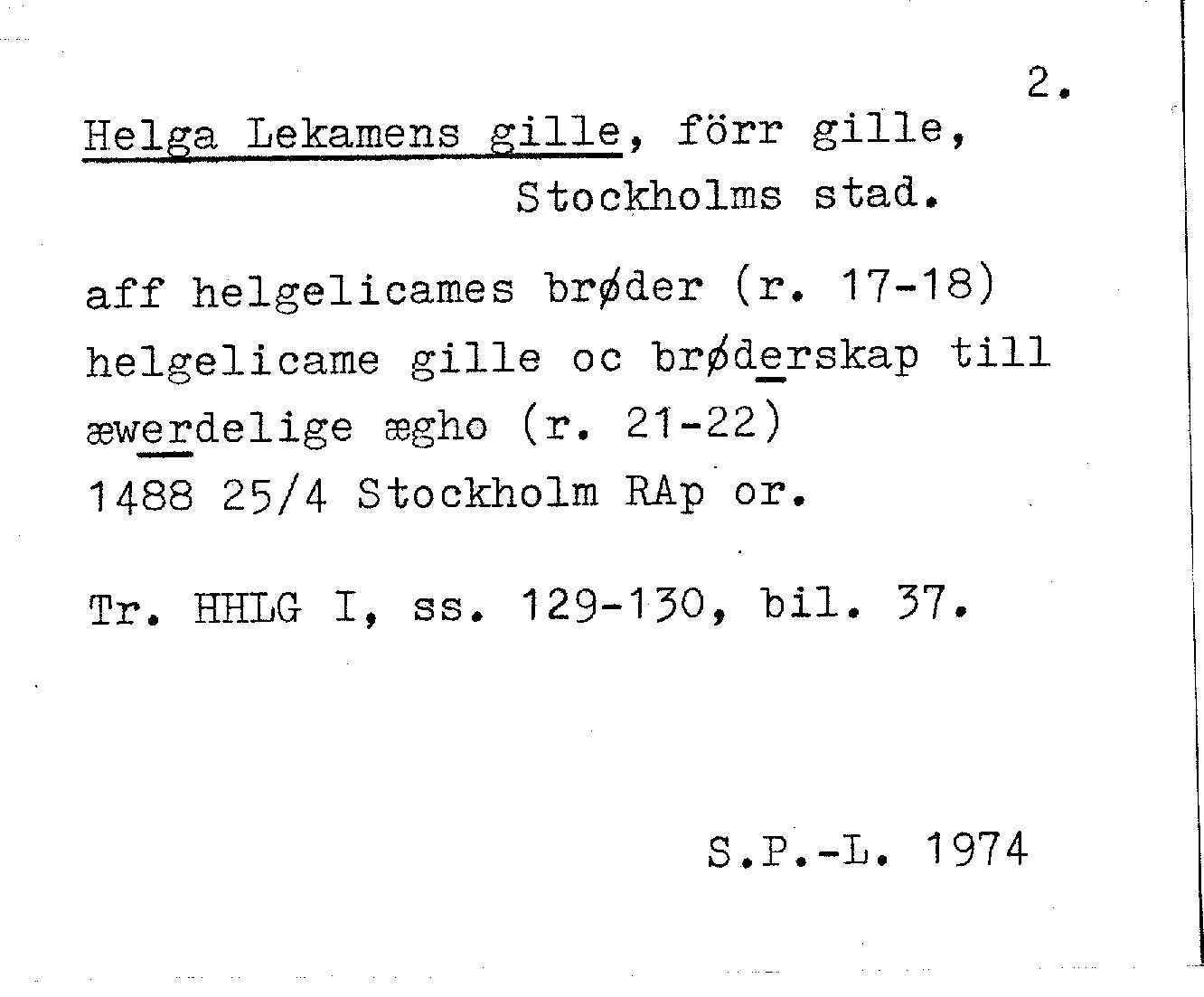 2.

Helga Lekamens gille, förr gille, Stockholms stad.

aff helgelicames brøder (r. 17-18)
helgelicame gille oc brøderskap till
æwerdelige ægho (r. 21-22)
1488 25/4 Stockholm RAp or.

Tr. HHLG I, ss. 129-130, bil. 37.

S.P.-L. 1974